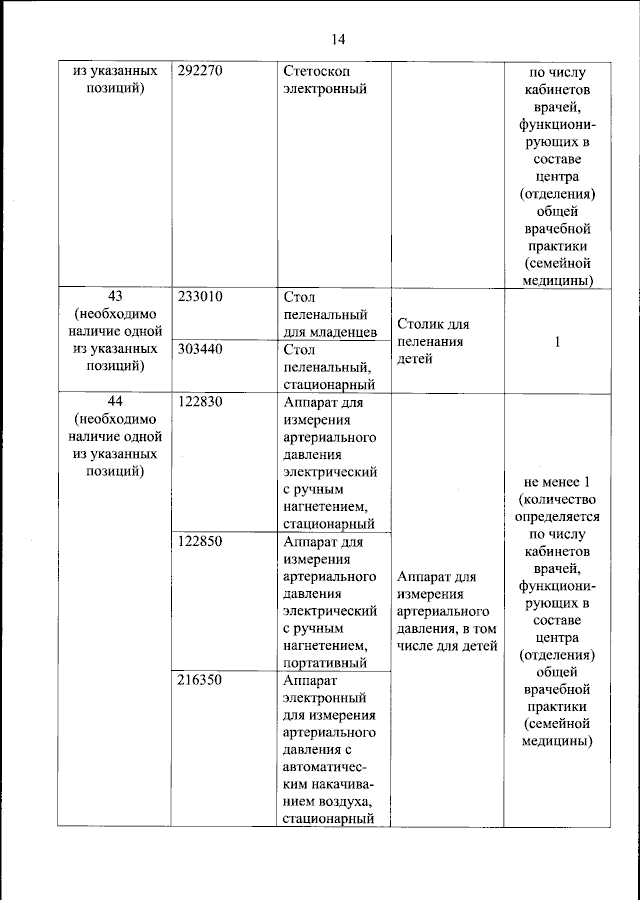 14

| | | | | |
|---|---|---|---|---|
| из указанных позиций) | 292270 | Стетоскоп электронный | | по числу кабинетов врачей, функционирующих в составе центра (отделения) общей врачебной практики (семейной медицины) |
| 43 (необходимо наличие одной из указанных позиций) | 233010 | Стол пеленальный для младенцев | Столик для пеленания детей | 1 |
| | 303440 | Стол пеленальный, стационарный | | |
| 44 (необходимо наличие одной из указанных позиций) | 122830 | Аппарат для измерения артериального давления электрический с ручным нагнетением, стационарный | Аппарат для измерения артериального давления, в том числе для детей | не менее 1 (количество определяется по числу кабинетов врачей, функционирующих в составе центра (отделения) общей врачебной практики (семейной медицины) |
| | 122850 | Аппарат для измерения артериального давления электрический с ручным нагнетением, портативный | | |
| | 216350 | Аппарат электронный для измерения артериального давления с автоматическим накачиванием воздуха, стационарный | | |